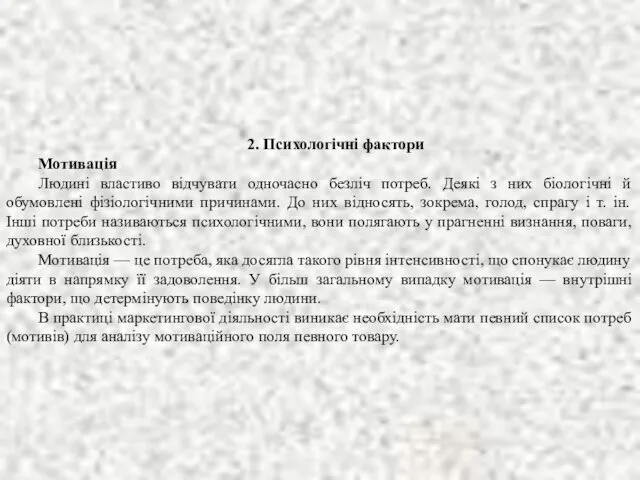 2. Психологічні фактори

Мотивація

Людині властиво відчувати одночасно безліч потреб. Деякі з них біологічні й обумовлені фізіологічними причинами. До них відносять, зокрема, голод, спрагу і т. ін. Інші потреби називаються психологічними, вони полягають у прагненні визнання, поваги, духовної близькості.

Мотивація — це потреба, яка досягла такого рівня інтенсивності, що спонукає людину діяти в напрямку її задоволення. У більш загальному випадку мотивація — внутрішні фактори, що детермінують поведінку людини.

В практиці маркетингової діяльності виникає необхідність мати певний список потреб (мотивів) для аналізу мотиваційного поля певного товару.